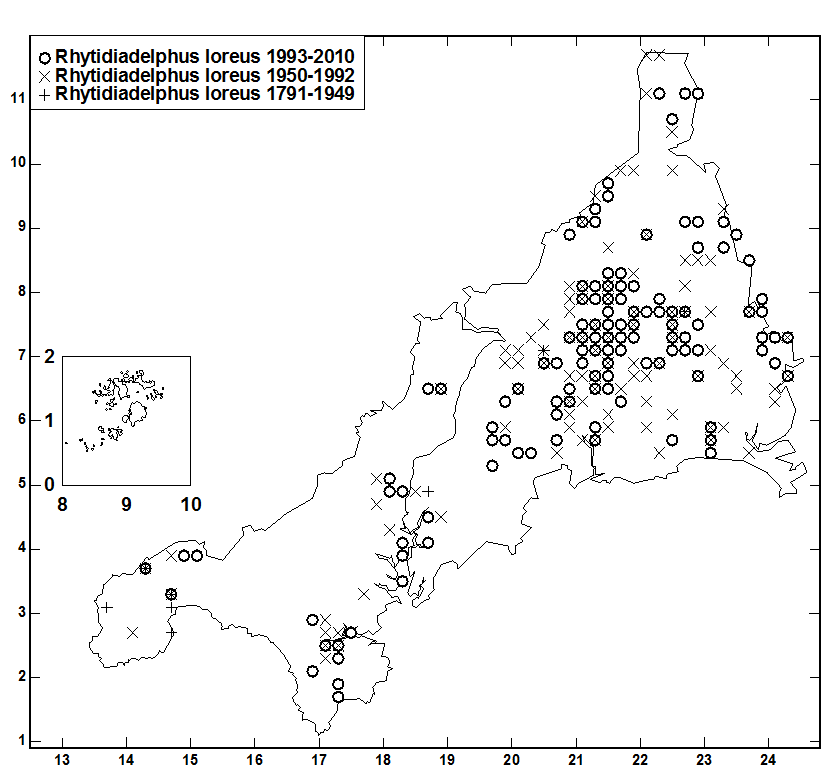 ○ Rhytidiadelphus loreus 1993-2010
× Rhytidiadelphus loreus 1950-1992
+ Rhytidiadelphus loreus 1791-1949

11
10
9
8
7
6
5
4
3
2
1

2
1
0
8 9 10

13 14 15 16 17 18 19 20 21 22 23 24